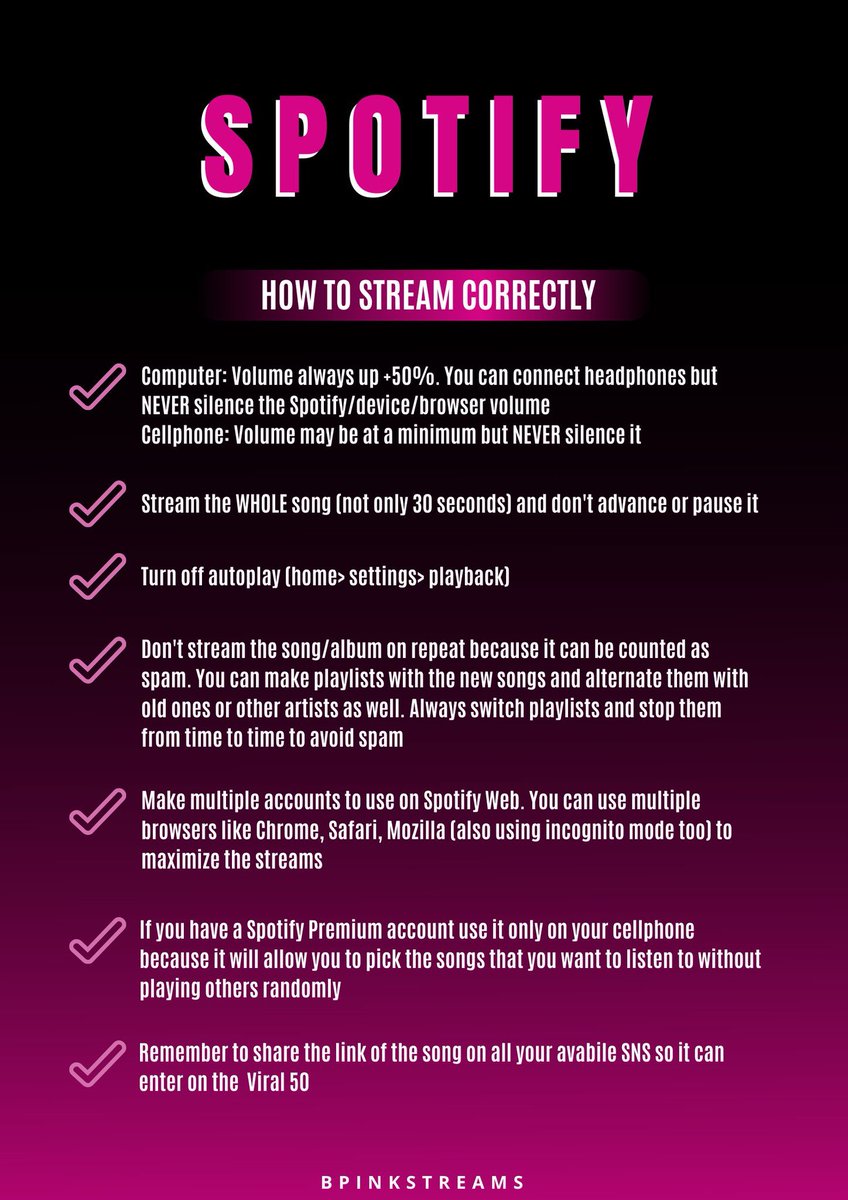 SPOTIFY

HOW TO STREAM CORRECTLY

Computer: Volume always up +50%. You can connect headphones but NEVER silence the Spotify/device/browser volume
Cellphone: Volume may be at a minimum but NEVER silence it

Stream the WHOLE song (not only 30 seconds) and don't advance or pause it

Turn off autoplay (home> settings> playback)

Don't stream the song/album on repeat because it can be counted as spam. You can make playlists with the new songs and alternate them with old ones or other artists as well. Always switch playlists and stop them from time to time to avoid spam

Make multiple accounts to use on Spotify Web. You can use multiple browsers like Chrome, Safari, Mozilla (also using incognito mode too) to maximize the streams

If you have a Spotify Premium account use it only on your cellphone because it will allow you to pick the songs that you want to listen to without playing others randomly

Remember to share the link of the song on all your avabile SNS so it can enter on the Viral 50

BPINKSTREAMS